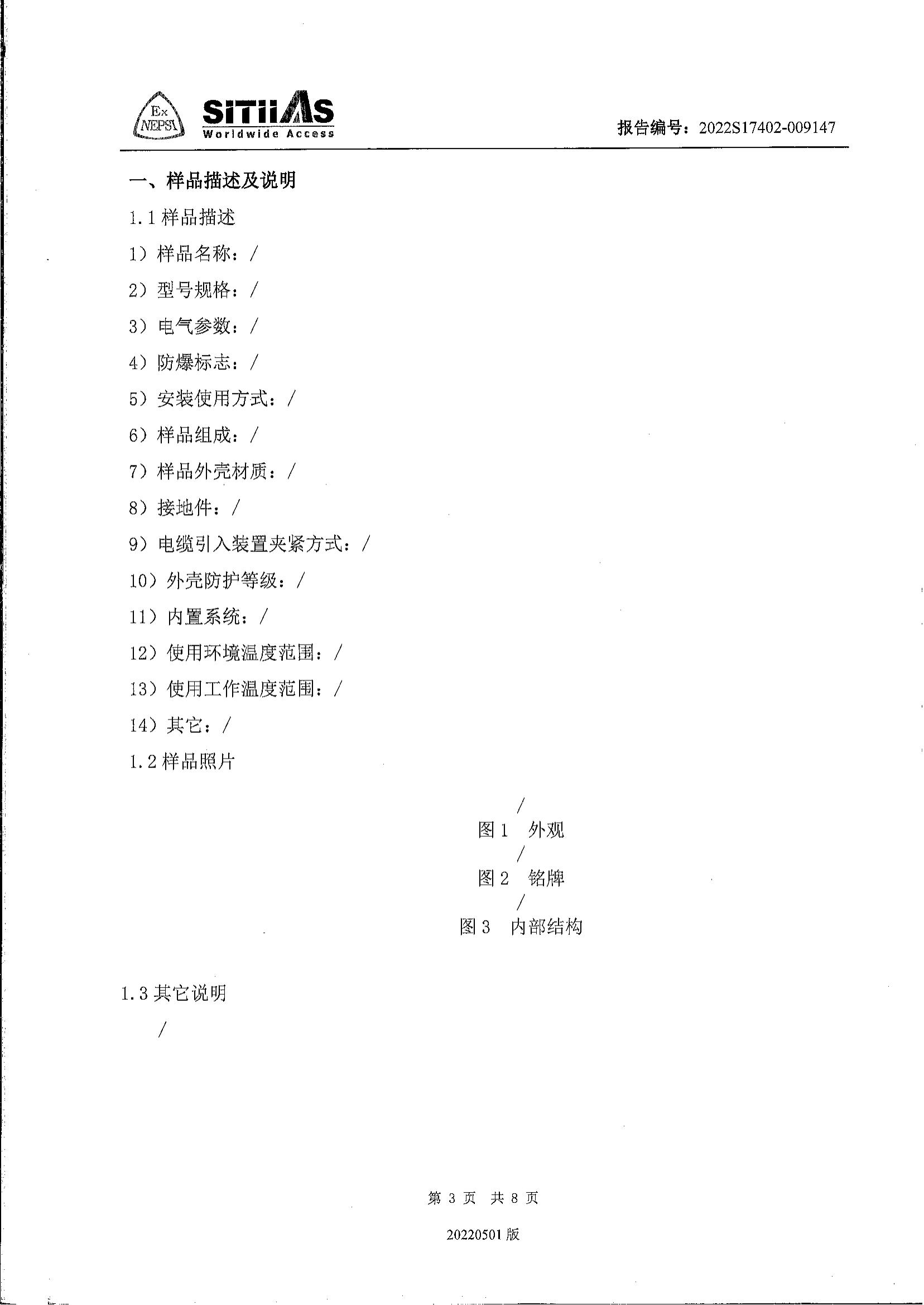 Ex
NEPSI

SITIIAS
Worldwide Access

报告编号：2022S17402-009147

一、样品描述及说明

1.1 样品描述

1）样品名称：/

2）型号规格：/

3）电气参数：/

4）防爆标志：/

5）安装使用方式：/

6）样品组成：/

7）样品外壳材质：/

8）接地件：/

9）电缆引入装置夹紧方式：/

10）外壳防护等级：/

11）内置系统：/

12）使用环境温度范围：/

13）使用工作温度范围：/

14）其它：/

1.2 样品照片

/

图 1　外观

/

图 2　铭牌

/

图 3　内部结构

1.3 其它说明

/

第 3 页　共 8 页

20220501 版